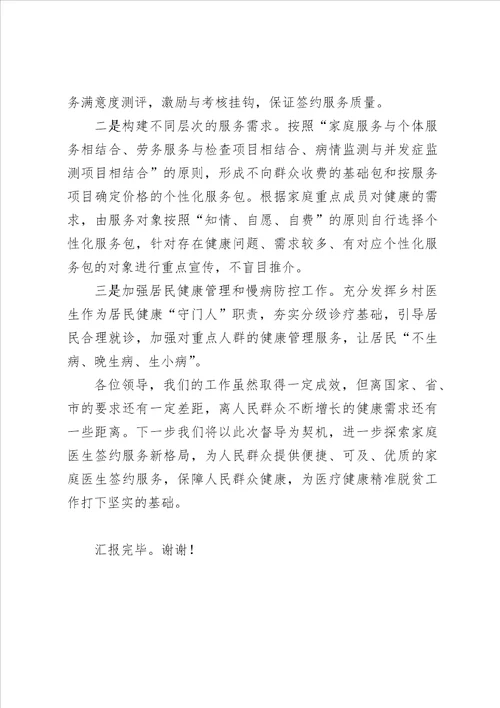 务满意度测评，激励与考核挂钩，保证签约服务质量。

二是构建不同层次的服务需求。按照“家庭服务与个体服务相结合、劳务服务与检查项目相结合、病情监测与并发症监测项目相结合”的原则，形成不向群众收费的基础包和按服务项目确定价格的个性化服务包。根据家庭重点成员对健康的需求，由服务对象按照“知情、自愿、自费”的原则自行选择个性化服务包，针对存在健康问题、需求较多、有对应个性化服务包的对象进行重点宣传，不盲目推介。

三是加强居民健康管理和慢病防控工作。充分发挥乡村医生作为居民健康“守门人”职责，夯实分级诊疗基础，引导居民合理就诊，加强对重点人群的健康管理服务，让居民“不生病、晚生病、生小病”。

各位领导，我们的工作虽然取得一定成效，但离国家、省、市的要求还有一定差距，离人民群众不断增长的健康需求还有一些距离。下一步我们将以此次督导为契机，进一步探索家庭医生签约服务新格局，为人民群众提供便捷、可及、优质的家庭医生签约服务，保障人民群众健康，为医疗健康精准脱贫工作打下坚实的基础。

汇报完毕。谢谢！